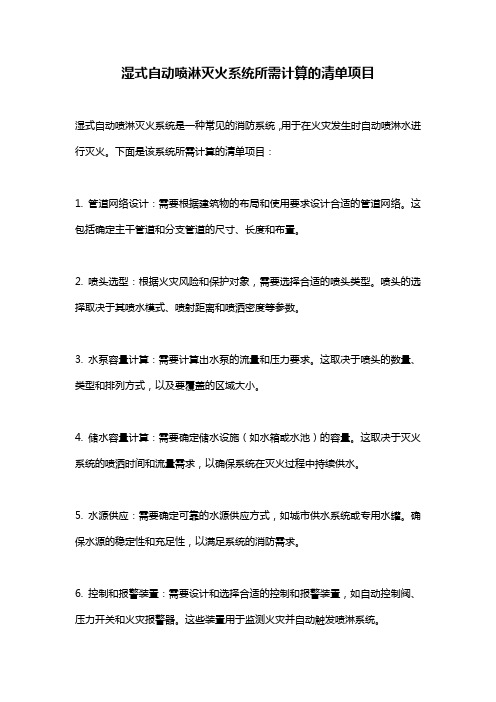 湿式自动喷淋灭火系统所需计算的清单项目

湿式自动喷淋灭火系统是一种常见的消防系统，用于在火灾发生时自动喷淋水进行灭火。下面是该系统所需计算的清单项目：

1. 管道网络设计：需要根据建筑物的布局和使用要求设计合适的管道网络。这包括确定主干管道和分支管道的尺寸、长度和布置。

2. 喷头选型：根据火灾风险和保护对象，需要选择合适的喷头类型。喷头的选择取决于其喷水模式、喷射距离和喷洒密度等参数。

3. 水泵容量计算：需要计算出水泵的流量和压力要求。这取决于喷头的数量、类型和排列方式，以及要覆盖的区域大小。

4. 储水容量计算：需要确定储水设施（如水箱或水池）的容量。这取决于灭火系统的喷洒时间和流量需求，以确保系统在灭火过程中持续供水。

5. 水源供应：需要确定可靠的水源供应方式，如城市供水系统或专用水罐。确保水源的稳定性和充足性，以满足系统的消防需求。

6. 控制和报警装置：需要设计和选择合适的控制和报警装置，如自动控制阀、压力开关和火灾报警器。这些装置用于监测火灾并自动触发喷淋系统。